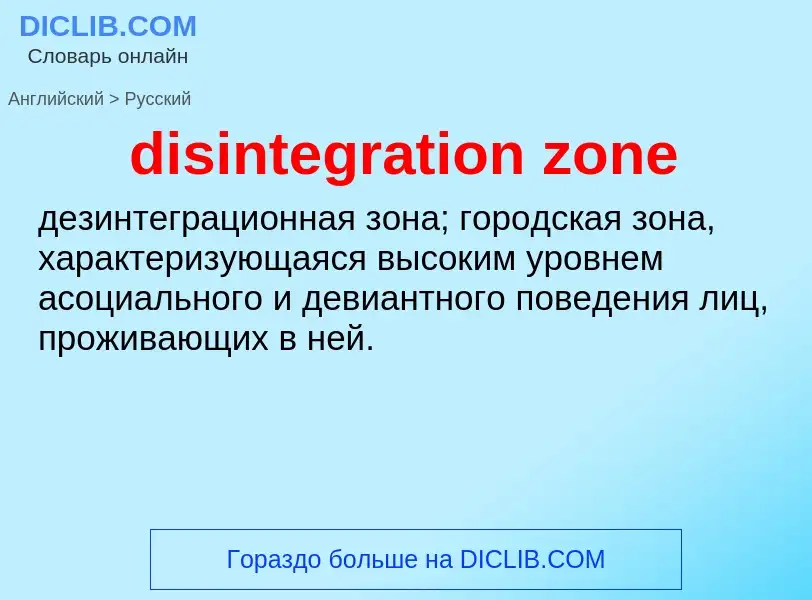 DICLIB.COM
Словарь онлайн

Английский > Русский

disintegration zone

дезинтеграционная зона; городская зона, характеризующаяся высоким уровнем асоциального и девиантного поведения лиц, проживающих в ней.

Гораздо больше на DICLIB.COM